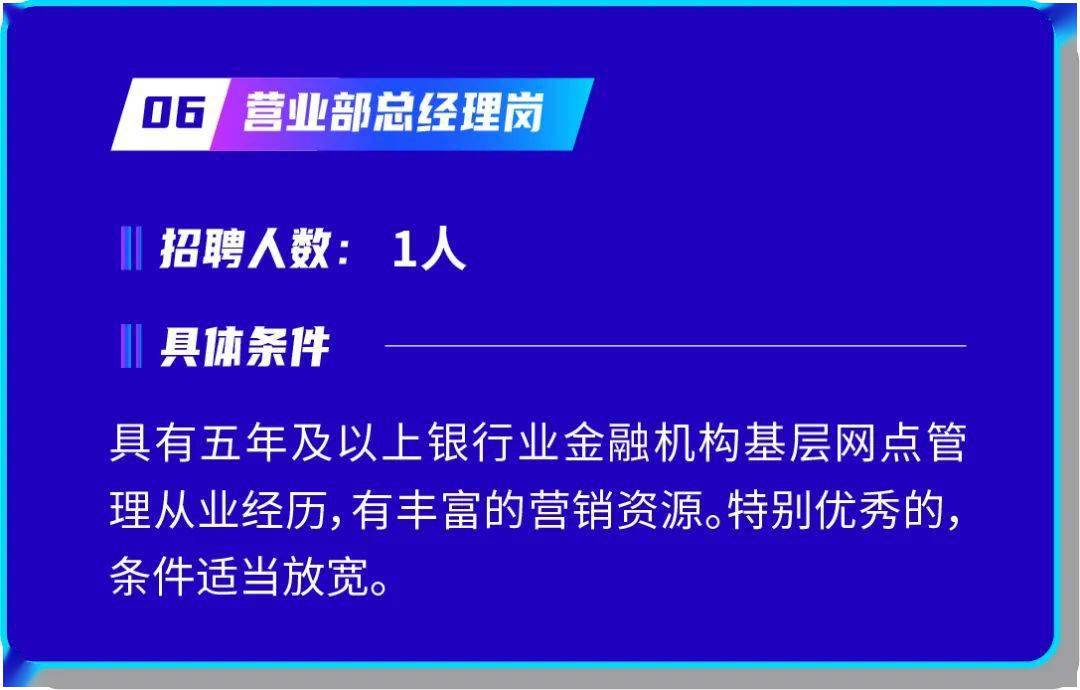 06 营业部总经理岗

招聘人数： 1人

具体条件

具有五年及以上银行业金融机构基层网点管理从业经历，有丰富的营销资源。特别优秀的，条件适当放宽。